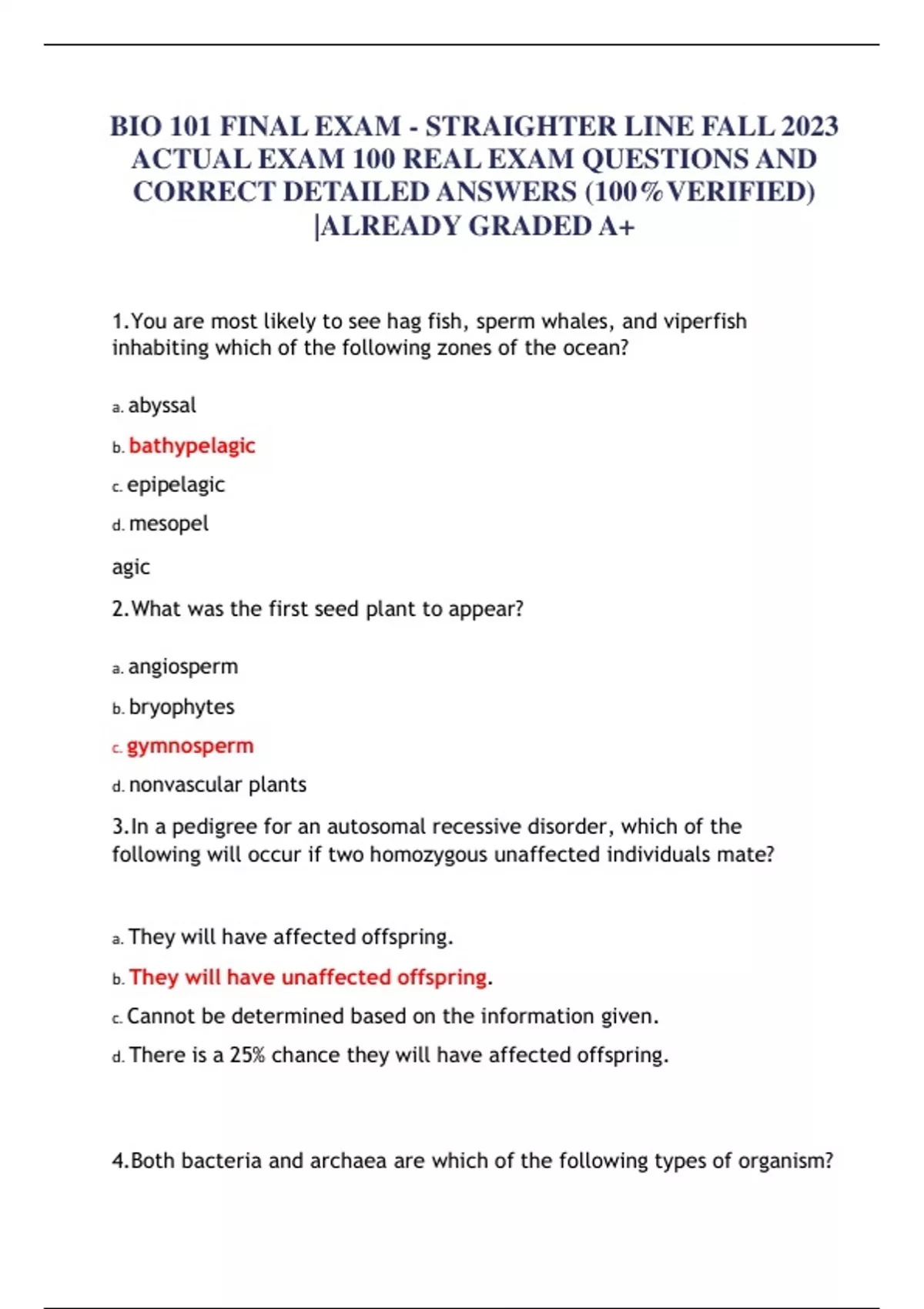 BIO 101 FINAL EXAM - STRAIGHTER LINE FALL 2023 ACTUAL EXAM 100 REAL EXAM QUESTIONS AND CORRECT DETAILED ANSWERS (100%VERIFIED) |ALREADY GRADED A+

1.You are most likely to see hag fish, sperm whales, and viperfish inhabiting which of the following zones of the ocean?

a. abyssal

b. bathypelagic

c. epipelagic

d. mesopel

agic

2.What was the first seed plant to appear?

a. angiosperm

b. bryophytes

c. gymnosperm

d. nonvascular plants

3.In a pedigree for an autosomal recessive disorder, which of the following will occur if two homozygous unaffected individuals mate?

a. They will have affected offspring.

b. They will have unaffected offspring.

c. Cannot be determined based on the information given.

d. There is a 25% chance they will have affected offspring.

4.Both bacteria and archaea are which of the following types of organism?